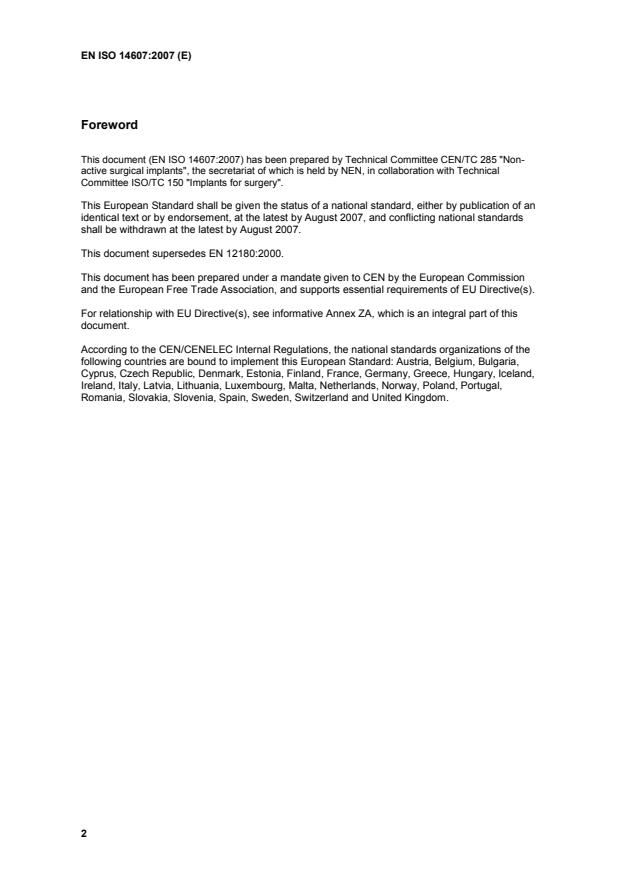 EN ISO 14607:2007 (E)

Foreword

This document (EN ISO 14607:2007) has been prepared by Technical Committee CEN/TC 285 "Non-active surgical implants", the secretariat of which is held by NEN, in collaboration with Technical Committee ISO/TC 150 "Implants for surgery".

This European Standard shall be given the status of a national standard, either by publication of an identical text or by endorsement, at the latest by August 2007, and conflicting national standards shall be withdrawn at the latest by August 2007.

This document supersedes EN 12180:2000.

This document has been prepared under a mandate given to CEN by the European Commission and the European Free Trade Association, and supports essential requirements of EU Directive(s).

For relationship with EU Directive(s), see informative Annex ZA, which is an integral part of this document.

According to the CEN/CENELEC Internal Regulations, the national standards organizations of the following countries are bound to implement this European Standard: Austria, Belgium, Bulgaria, Cyprus, Czech Republic, Denmark, Estonia, Finland, France, Germany, Greece, Hungary, Iceland, Ireland, Italy, Latvia, Lithuania, Luxembourg, Malta, Netherlands, Norway, Poland, Portugal, Romania, Slovakia, Slovenia, Spain, Sweden, Switzerland and United Kingdom.

2